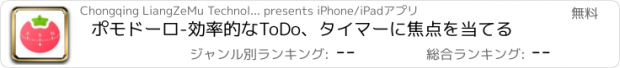 Chongqing LiangZeMu Technol... presents iPhone/iPadアプリ

無料

ポモドーロ-効率的なToDo、タイマーに焦点を当てる

ジャンル別ランキング: --

総合ランキング: --